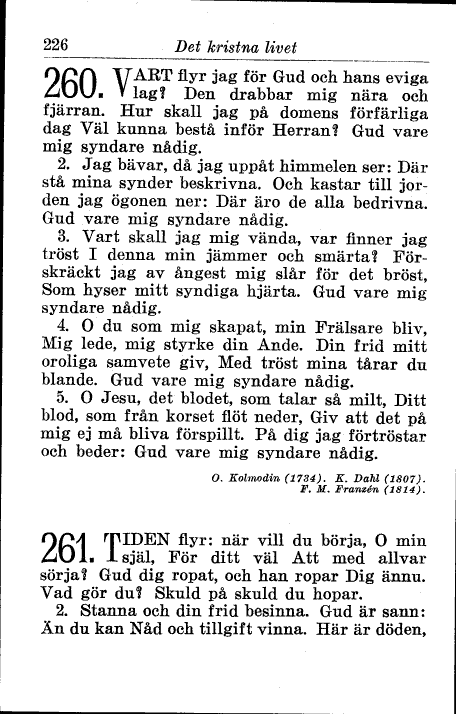 226 Det kristna livet

260. VART flyr jag för Gud och hans eviga lag? Den drabbar mig nära och fjärran. Hur skall jag på domens förfärliga dag Väl kunna bestå inför Herran? Gud vare mig syndare nådig.

2. Jag bävar, då jag uppåt himmelen ser: Där stå mina synder beskrivna. Och kastar till jorden jag ögonen ner: Där äro de alla bedrivna. Gud vare mig syndare nådig.

3. Vart skall jag mig vända, var finner jag tröst I denna min jämmer och smärta? Förskräckt jag av ångest mig slår för det bröst, Som hyser mitt syndiga hjärta. Gud vare mig syndare nådig.

4. O du som mig skapat, min Frälsare bliv, Mig lede, mig styrke din Ande. Din frid mitt oroliga samvete giv, Med tröst mina tårar du blande. Gud vare mig syndare nådig.

5. O Jesu, det blodet, som talar så milt, Ditt blod, som från korset flöt neder, Giv att det på mig ej må bliva förspillt. På dig jag förtröstar och beder: Gud vare mig syndare nådig.

O. Kolmodin (1734). K. Dahl (1807). F. M. Franzén (1814).

261. TIDEN flyr: när vill du börja, O min själ, För ditt väl Att med allvar sörja? Gud dig ropat, och han ropar Dig ännu. Vad gör du? Skuld på skuld du hopar.

2. Stanna och din frid besinna. Gud är sann: Än du kan Nåd och tillgift vinna. Här är döden,